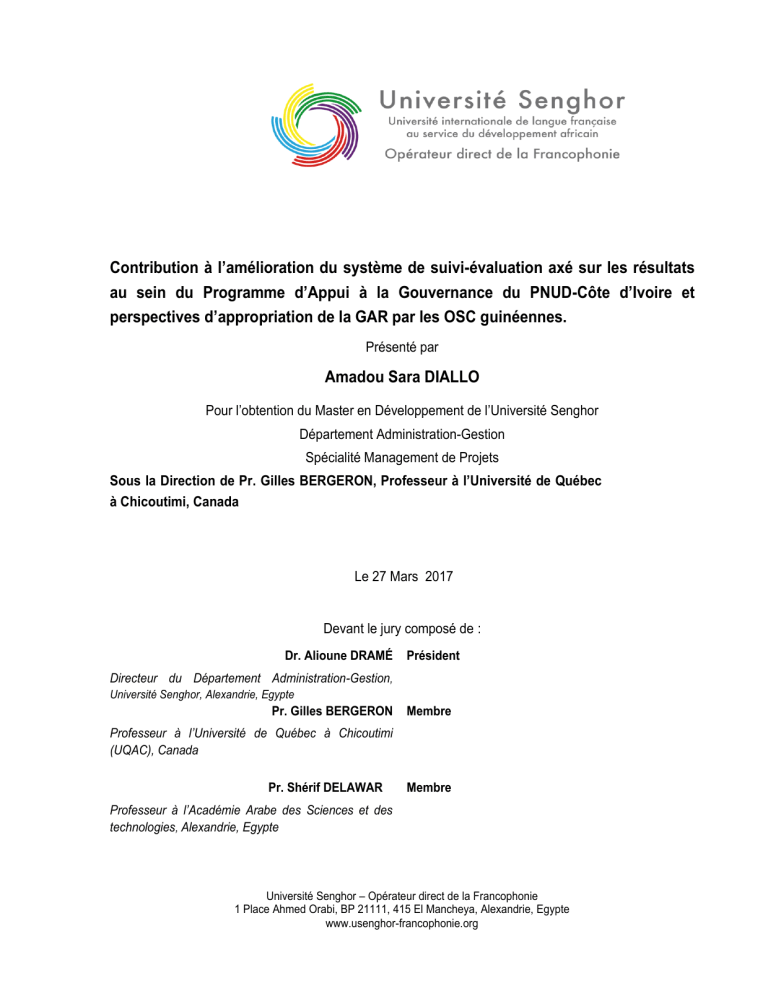 Université Senghor
Université internationale de langue française au service du développement africain
Opérateur direct de la Francophonie

Contribution à l'amélioration du système de suivi-évaluation axé sur les résultats au sein du Programme d'Appui à la Gouvernance du PNUD-Côte d'Ivoire et perspectives d'appropriation de la GAR par les OSC guinéennes.

Présenté par

Amadou Sara DIALLO

Pour l'obtention du Master en Développement de l'Université Senghor
Département Administration-Gestion
Spécialité Management de Projets
Sous la Direction de Pr. Gilles BERGERON, Professeur à l'Université de Québec à Chicoutimi, Canada

Le 27 Mars 2017

Devant le jury composé de :

Dr. Alioune DRAMÉ Président
Directeur du Département Administration-Gestion, Université Senghor, Alexandrie, Egypte

Pr. Gilles BERGERON Membre
Professeur à l'Université de Québec à Chicoutimi (UQAC), Canada

Pr. Shérif DELAWAR Membre
Professeur à l'Académie Arabe des Sciences et des technologies, Alexandrie, Egypte

Université Senghor – Opérateur direct de la Francophonie
1 Place Ahmed Orabi, BP 21111, 415 El Mancheya, Alexandrie, Egypte
www.usenghor-francophonie.org